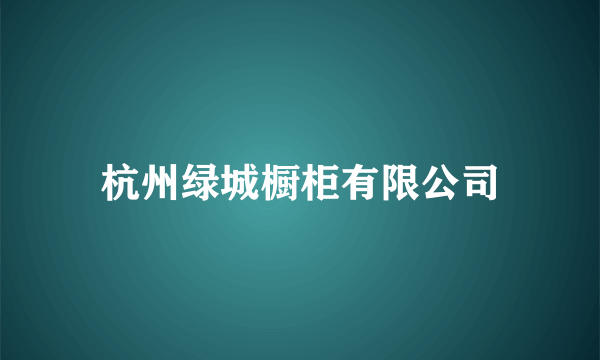 杭州绿城橱柜有限公司